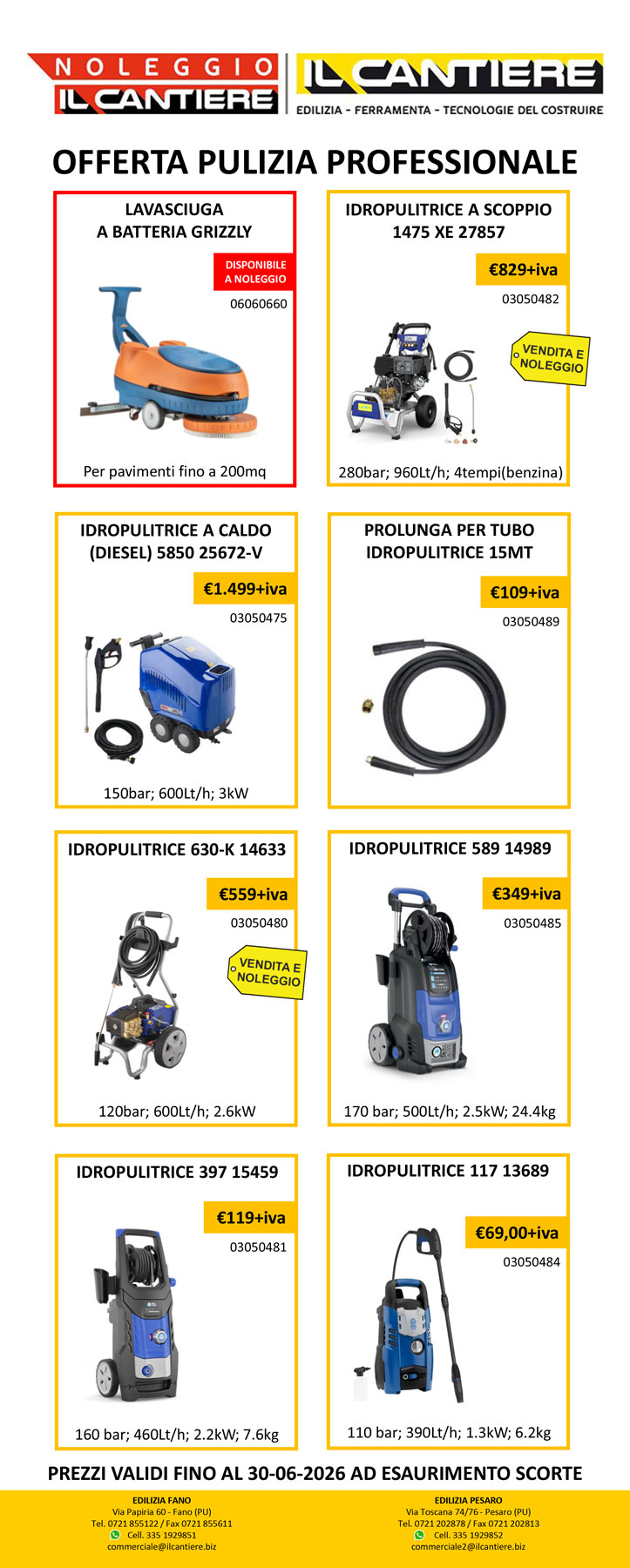 NOLEGGIO
IL CANTIERE

IL CANTIERE
EDILIZIA - FERRAMENTA - TECNOLOGIE DEL COSTRUIRE

OFFERTA PULIZIA PROFESSIONALE

LAVASCIUGA A BATTERIA GRIZZLY
DISPONIBILE A NOLEGGIO
06060660
Per pavimenti fino a 200mq

IDROPULITRICE A SCOPPIO 1475 XE 27857
€829+iva
03050482
VENDITA E NOLEGGIO
280bar; 960Lt/h; 4tempi(benzina)

IDROPULITRICE A CALDO (DIESEL) 5850 25672-V
€1.499+iva
03050475
150bar; 600Lt/h; 3kW

PROLUNGA PER TUBO IDROPULITRICE 15MT
€109+iva
03050489

IDROPULITRICE 630-K 14633
€559+iva
03050480
VENDITA E NOLEGGIO
120bar; 600Lt/h; 2.6kW

IDROPULITRICE 589 14989
€349+iva
03050485
170 bar; 500Lt/h; 2.5kW; 24.4kg

IDROPULITRICE 397 15459
€119+iva
03050481
160 bar; 460Lt/h; 2.2kW; 7.6kg

IDROPULITRICE 117 13689
€69,00+iva
03050484
110 bar; 390Lt/h; 1.3kW; 6.2kg

PREZZI VALIDI FINO AL 30-06-2026 AD ESAURIMENTO SCORTE

EDILIZIA FANO
Via Papiria 60 - Fano (PU)
Tel. 0721 855122 / Fax 0721 855611
Cell. 335 1929851
commerciale@ilcantiere.biz

EDILIZIA PESARO
Via Toscana 74/76 - Pesaro (PU)
Tel. 0721 202878 / Fax 0721 202813
Cell. 335 1929852
commerciale2@ilcantiere.biz